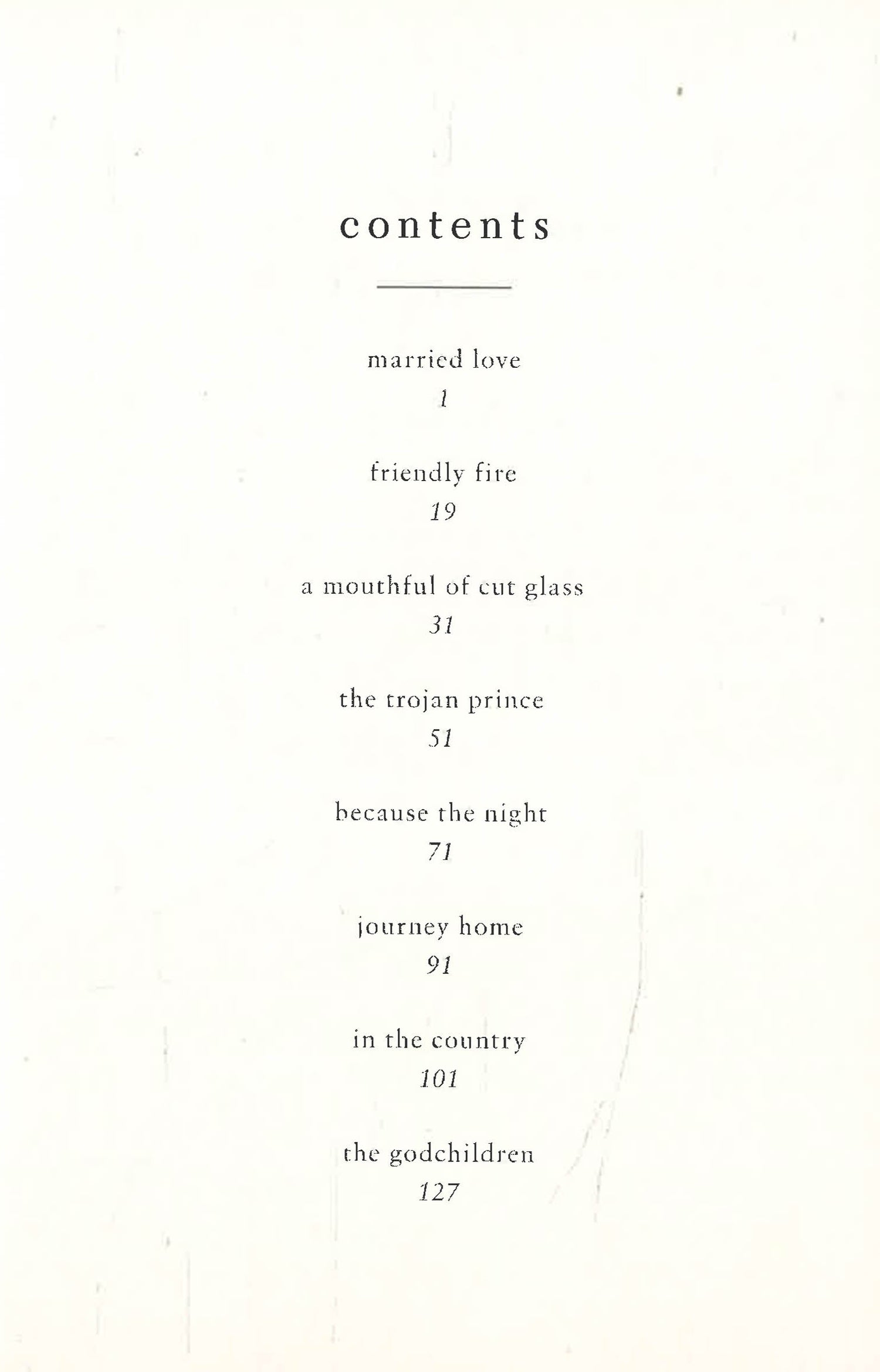 contents

married love
1

friendly fire
19

a mouthful of cut glass
31

the trojan prince
51

because the night
71

journey home
91

in the country
101

the godchildren
127